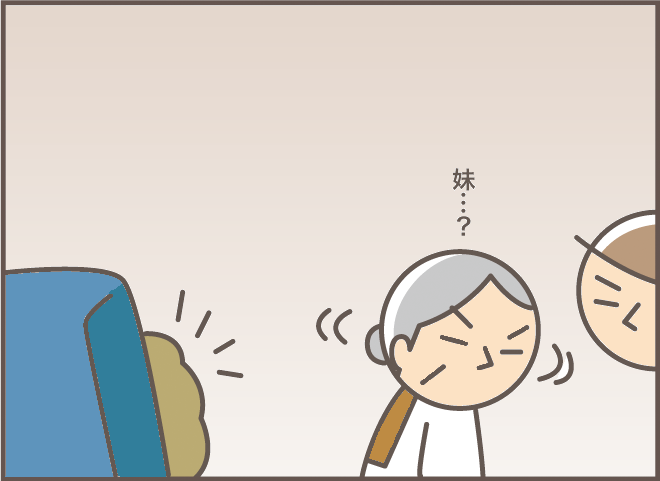 妹…?